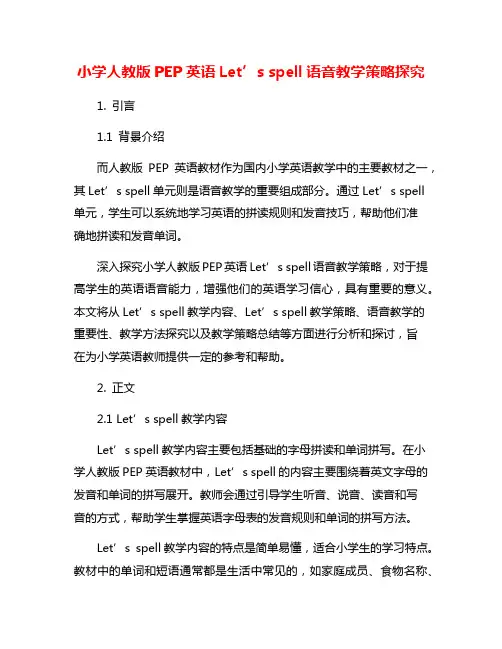 小学人教版 PEP 英语 Let’s spell 语音教学策略探究

1. 引言

1.1 背景介绍

而人教版 PEP 英语教材作为国内小学英语教学中的主要教材之一，其 Let’s spell 单元则是语音教学的重要组成部分。通过 Let’s spell 单元，学生可以系统地学习英语的拼读规则和发音技巧，帮助他们准确地拼读和发音单词。

深入探究小学人教版 PEP 英语 Let’s spell 语音教学策略，对于提高学生的英语语音能力，增强他们的英语学习信心，具有重要的意义。本文将从 Let’s spell 教学内容、Let’s spell 教学策略、语音教学的重要性、教学方法探究以及教学策略总结等方面进行分析和探讨，旨在为小学英语教师提供一定的参考和帮助。

2. 正文

2.1 Let’s spell 教学内容

Let’s spell 教学内容主要包括基础的字母拼读和单词拼写。在小学人教版 PEP 英语教材中，Let’s spell 的内容主要围绕着英文字母的发音和单词的拼写展开。教师会通过引导学生听音、说音、读音和写音的方式，帮助学生掌握英语字母表的发音规则和单词的拼写方法。

Let’s spell 教学内容的特点是简单易懂，适合小学生的学习特点。教材中的单词和短语通常都是生活中常见的，如家庭成员、食物名称、